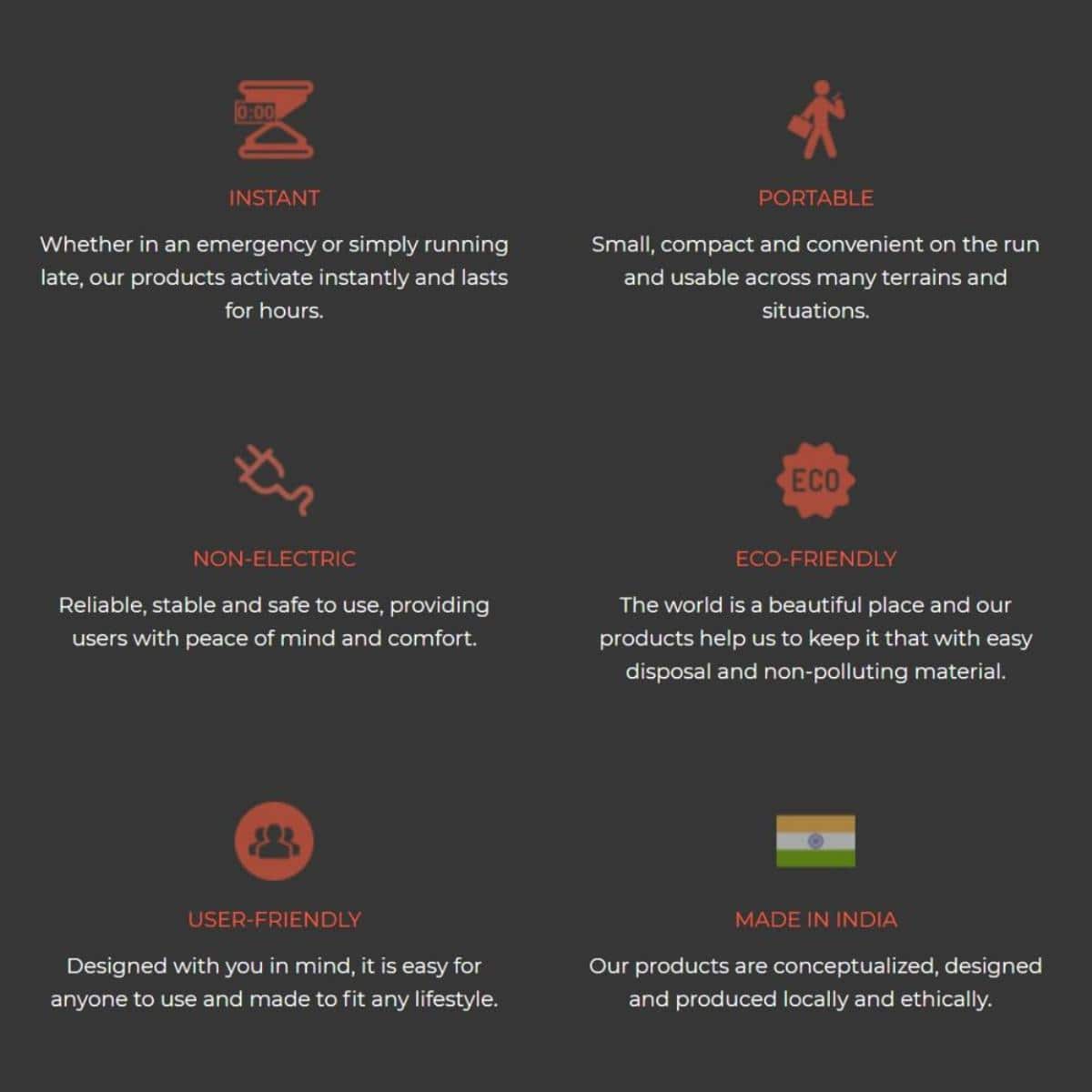 0:00

INSTANT

Whether in an emergency or simply running late, our products activate instantly and lasts for hours.

PORTABLE

Small, compact and convenient on the run and usable across many terrains and situations.

NON-ELECTRIC

Reliable, stable and safe to use, providing users with peace of mind and comfort.

ECO

ECO-FRIENDLY

The world is a beautiful place and our products help us to keep it that with easy disposal and non-polluting material.

USER-FRIENDLY

Designed with you in mind, it is easy for anyone to use and made to fit any lifestyle.

MADE IN INDIA

Our products are conceptualized, designed and produced locally and ethically.